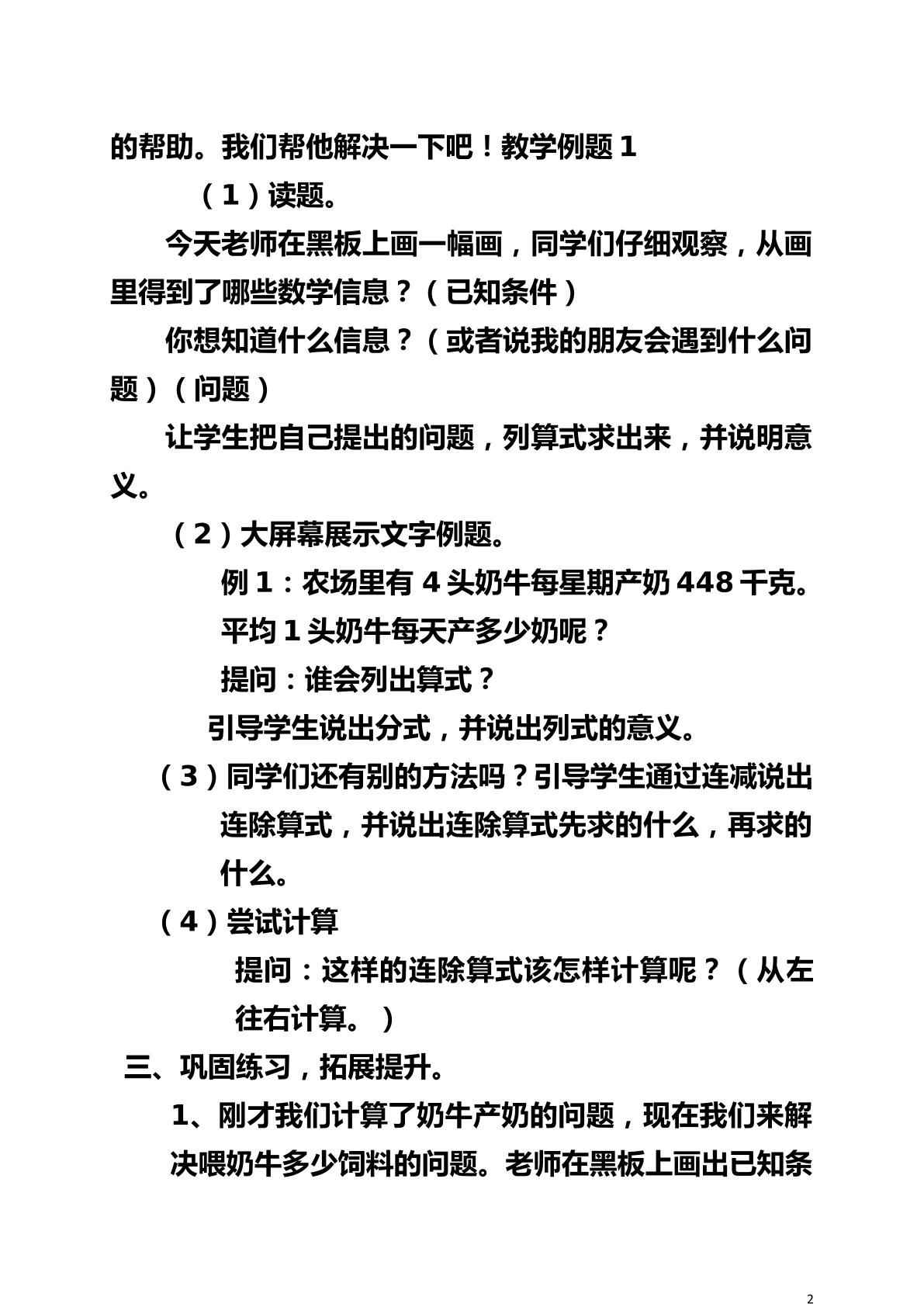 的帮助。我们帮他解决一下吧！教学例题1

（1）读题。

今天老师在黑板上画一幅画，同学们仔细观察，从画里得到了哪些数学信息？（已知条件）

你想知道什么信息？（或者说我的朋友会遇到什么问题）（问题）

让学生把自己提出的问题，列算式求出来，并说明意义。

（2）大屏幕展示文字例题。

例1：农场里有4头奶牛每星期产奶448千克。平均1头奶牛每天产多少奶呢？

提问：谁会列出算式？

引导学生说出分式，并说出列式的意义。

（3）同学们还有别的方法吗？引导学生通过连减说出连除算式，并说出连除算式先求的什么，再求的什么。

（4）尝试计算

提问：这样的连除算式该怎样计算呢？（从左往右计算。）

三、巩固练习，拓展提升。

1、刚才我们计算了奶牛产奶的问题，现在我们来解决喂奶牛多少饲料的问题。老师在黑板上画出已知条

2